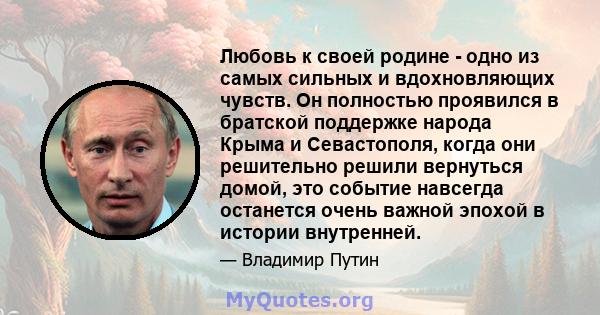 Любовь к своей родине - одно из самых сильных и вдохновляющих чувств. Он полностью проявился в братской поддержке народа Крыма и Севастополя, когда они решительно решили вернуться домой, это событие навсегда останется очень важной эпохой в истории внутренней.

— Владимир Путин

MyQuotes.org